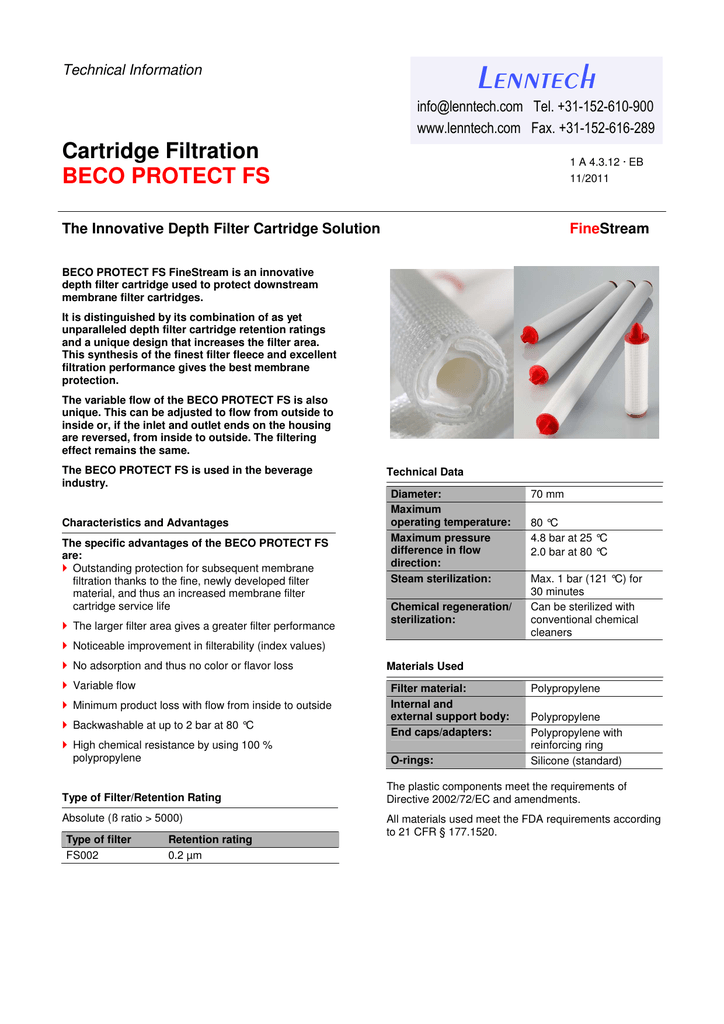 Technical Information

LENNTECH
info@lenntech.com Tel. +31-152-610-900
www.lenntech.com Fax. +31-152-616-289

Cartridge Filtration
BECO PROTECT FS

1 A 4.3.12 · EB
11/2011

The Innovative Depth Filter Cartridge Solution

FineStream

BECO PROTECT FS FineStream is an innovative depth filter cartridge used to protect downstream membrane filter cartridges.

It is distinguished by its combination of as yet unparalleled depth filter cartridge retention ratings and a unique design that increases the filter area. This synthesis of the finest filter fleece and excellent filtration performance gives the best membrane protection.

The variable flow of the BECO PROTECT FS is also unique. This can be adjusted to flow from outside to inside or, if the inlet and outlet ends on the housing are reversed, from inside to outside. The filtering effect remains the same.

The BECO PROTECT FS is used in the beverage industry.

Characteristics and Advantages

The specific advantages of the BECO PROTECT FS are:
Outstanding protection for subsequent membrane filtration thanks to the fine, newly developed filter material, and thus an increased membrane filter cartridge service life
The larger filter area gives a greater filter performance
Noticeable improvement in filterability (index values)
No adsorption and thus no color or flavor loss
Variable flow
Minimum product loss with flow from inside to outside
Backwashable at up to 2 bar at 80 °C
High chemical resistance by using 100 % polypropylene

Type of Filter/Retention Rating

Absolute (ß ratio > 5000)

| Type of filter | Retention rating |
|---|---|
| FS002 | 0.2 µm |

Technical Data

| Diameter: | 70 mm |
|---|---|
| Maximum operating temperature: | 80 °C |
| Maximum pressure difference in flow direction: | 4.8 bar at 25 °C 2.0 bar at 80 °C |
| Steam sterilization: | Max. 1 bar (121 °C) for 30 minutes |
| Chemical regeneration/ sterilization: | Can be sterilized with conventional chemical cleaners |

Materials Used

| Filter material: | Polypropylene |
|---|---|
| Internal and external support body: | Polypropylene |
| End caps/adapters: | Polypropylene with reinforcing ring |
| O-rings: | Silicone (standard) |

The plastic components meet the requirements of Directive 2002/72/EC and amendments.

All materials used meet the FDA requirements according to 21 CFR § 177.1520.